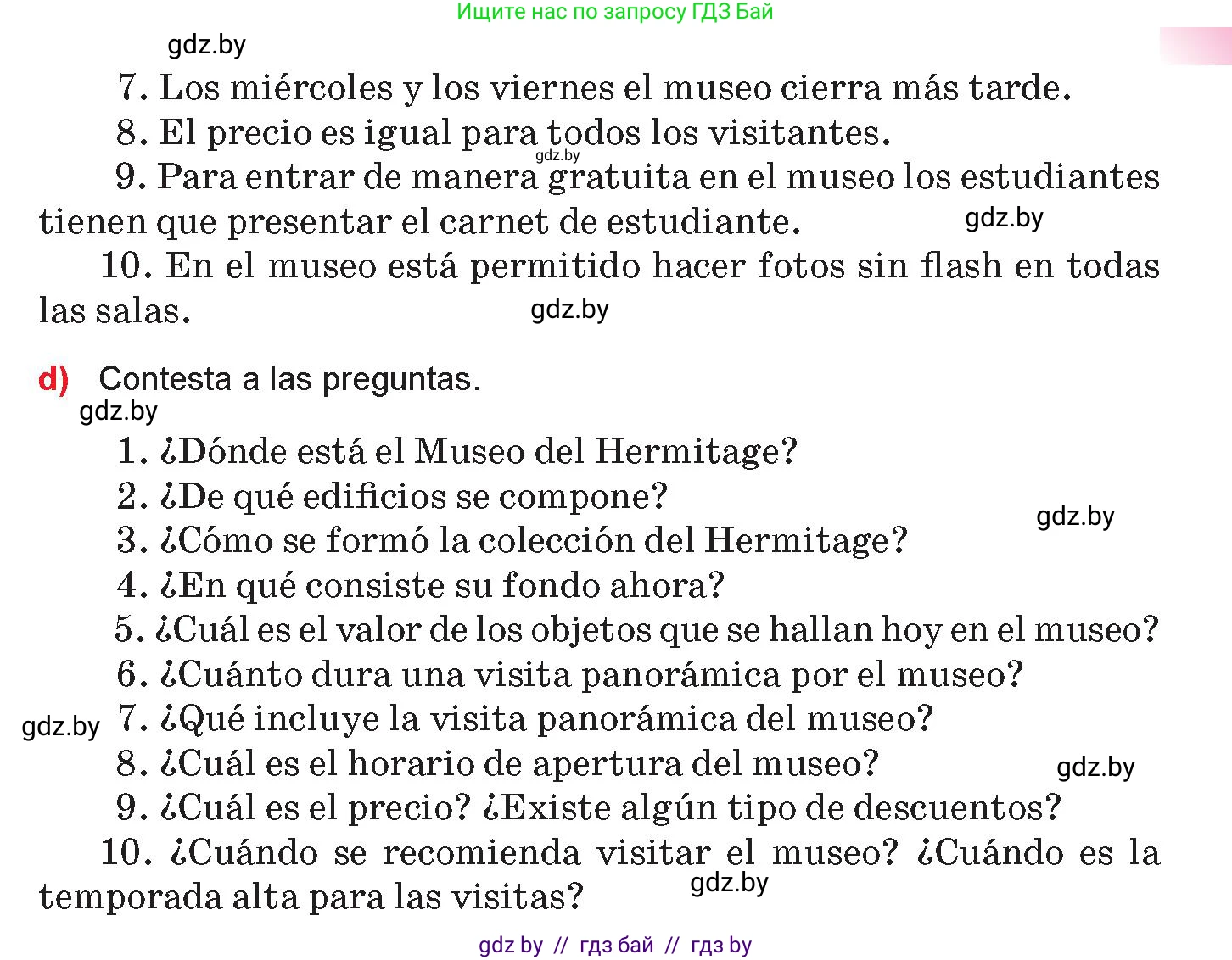 Ищите нас по запросу ГДЗ Бай

gdz.by

7. Los miércoles y los viernes el museo cierra más tarde.

8. El precio es igual para todos los visitantes.

gdz.by

9. Para entrar de manera gratuita en el museo los estudiantes tienen que presentar el carnet de estudiante.

gdz.by

10. En el museo está permitido hacer fotos sin flash en todas las salas.

gdz.by

d) Contesta a las preguntas.

gdz.by

1. ¿Dónde está el Museo del Hermitage?

2. ¿De qué edificios se compone?

gdz.by

3. ¿Cómo se formó la colección del Hermitage?

4. ¿En qué consiste su fondo ahora?

5. ¿Cuál es el valor de los objetos que se hallan hoy en el museo?

6. ¿Cuánto dura una visita panorámica por el museo?

gdz.by

7. ¿Qué incluye la visita panorámica del museo?

8. ¿Cuál es el horario de apertura del museo?

gdz.by

9. ¿Cuál es el precio? ¿Existe algún tipo de descuentos?

10. ¿Cuándo se recomienda visitar el museo? ¿Cuándo es la temporada alta para las visitas?

gdz.by

gdz by // гдз бай // гдз by